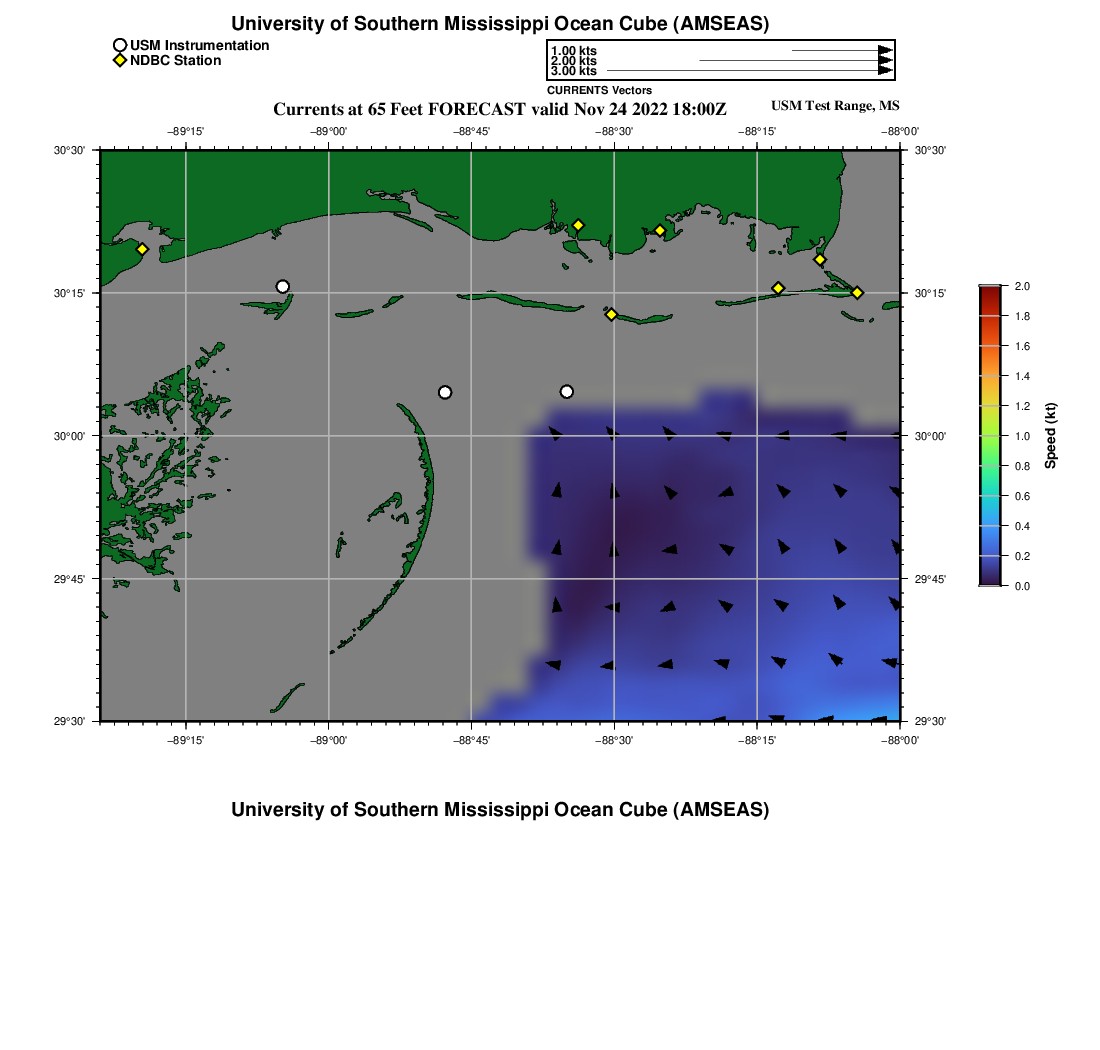 University of Southern Mississippi Ocean Cube (AMSEAS)

USM Instrumentation
NDBC Station

1.00 kts
2.00 kts
3.00 kts
CURRENTS Vectors

Currents at 65 Feet FORECAST valid Nov 24 2022 18:00Z

USM Test Range, MS

−89°15' −89°00' −88°45' −88°30' −88°15' −88°00'

30°30' 30°15' 30°00' 29°45' 29°30'

30°30' 30°15' 30°00' 29°45' 29°30'

−89°15' −89°00' −88°45' −88°30' −88°15' −88°00'

2.0
1.8
1.6
1.4
1.2
1.0
0.8
0.6
0.4
0.2
0.0
Speed (kt)

University of Southern Mississippi Ocean Cube (AMSEAS)